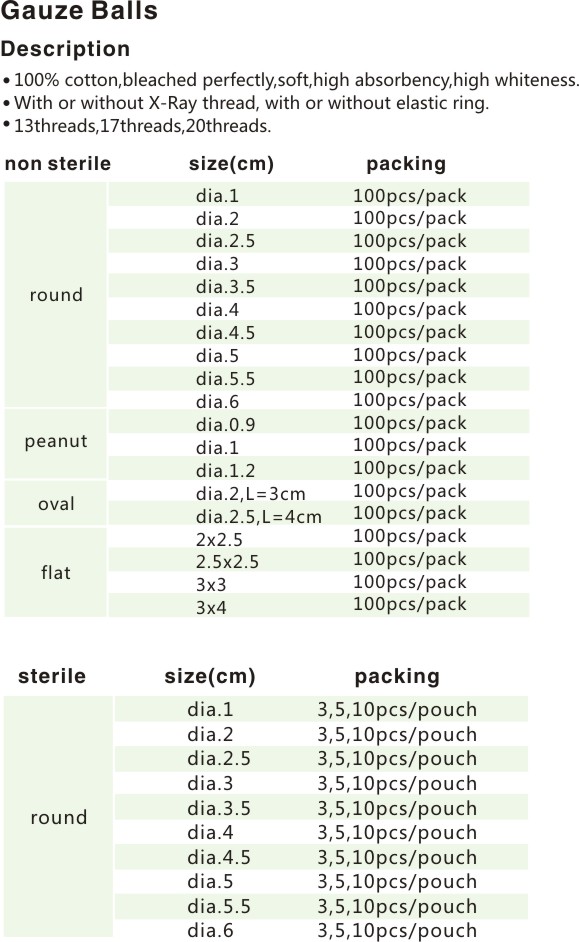 Gauze Balls

Description

• 100% cotton,bleached perfectly,soft,high absorbency,high whiteness.
• With or without X-Ray thread, with or without elastic ring.
• 13threads,17threads,20threads.

| non sterile | size(cm) | packing |
|---|---|---|
| round | dia.1 | 100pcs/pack |
| | dia.2 | 100pcs/pack |
| | dia.2.5 | 100pcs/pack |
| | dia.3 | 100pcs/pack |
| | dia.3.5 | 100pcs/pack |
| | dia.4 | 100pcs/pack |
| | dia.4.5 | 100pcs/pack |
| | dia.5 | 100pcs/pack |
| | dia.5.5 | 100pcs/pack |
| | dia.6 | 100pcs/pack |
| peanut | dia.0.9 | 100pcs/pack |
| | dia.1 | 100pcs/pack |
| | dia.1.2 | 100pcs/pack |
| oval | dia.2,L=3cm | 100pcs/pack |
| | dia.2.5,L=4cm | 100pcs/pack |
| flat | 2x2.5 | 100pcs/pack |
| | 2.5x2.5 | 100pcs/pack |
| | 3x3 | 100pcs/pack |
| | 3x4 | 100pcs/pack |

| sterile | size(cm) | packing |
|---|---|---|
| round | dia.1 | 3,5,10pcs/pouch |
| | dia.2 | 3,5,10pcs/pouch |
| | dia.2.5 | 3,5,10pcs/pouch |
| | dia.3 | 3,5,10pcs/pouch |
| | dia.3.5 | 3,5,10pcs/pouch |
| | dia.4 | 3,5,10pcs/pouch |
| | dia.4.5 | 3,5,10pcs/pouch |
| | dia.5 | 3,5,10pcs/pouch |
| | dia.5.5 | 3,5,10pcs/pouch |
| | dia.6 | 3,5,10pcs/pouch |